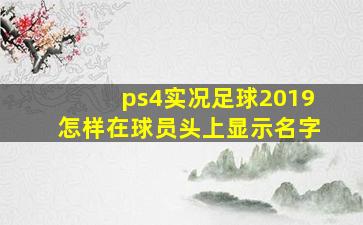 ps4实况足球2019
怎样在球员头上显示名字